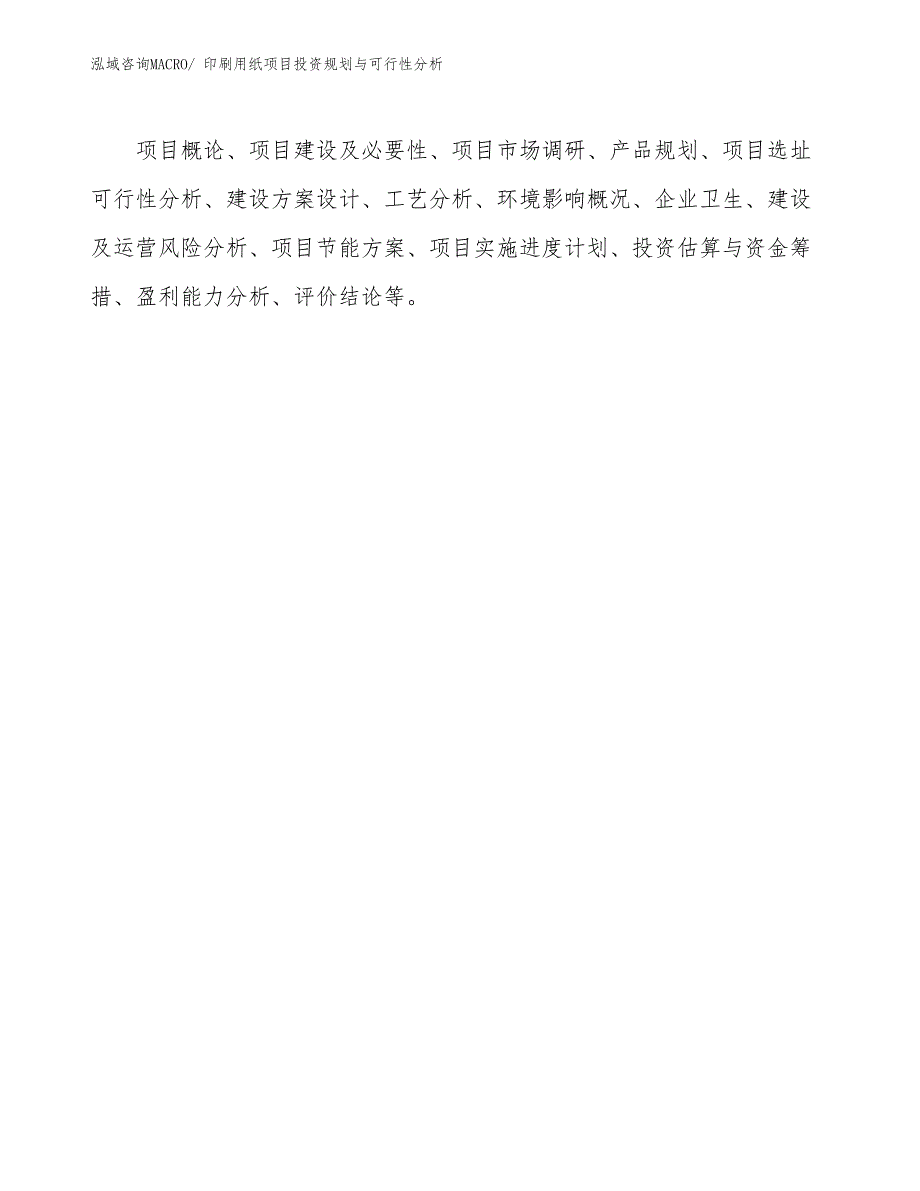 泓域咨询MACRO/ 印刷用纸项目投资规划与可行性分析

项目概论、项目建设及必要性、项目市场调研、产品规划、项目选址可行性分析、建设方案设计、工艺分析、环境影响概况、企业卫生、建设及运营风险分析、项目节能方案、项目实施进度计划、投资估算与资金筹措、盈利能力分析、评价结论等。